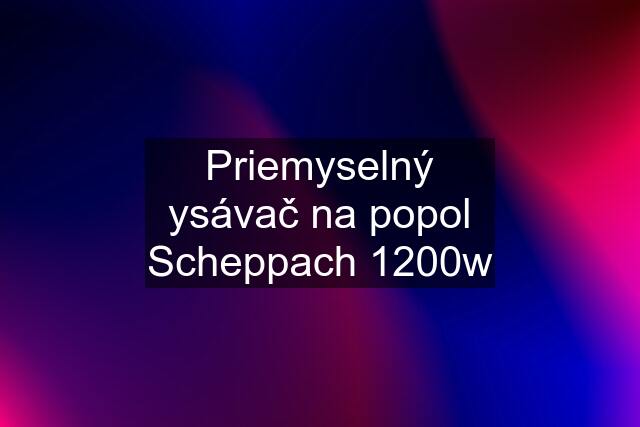 Priemyselný ysávač na popol Scheppach 1200w